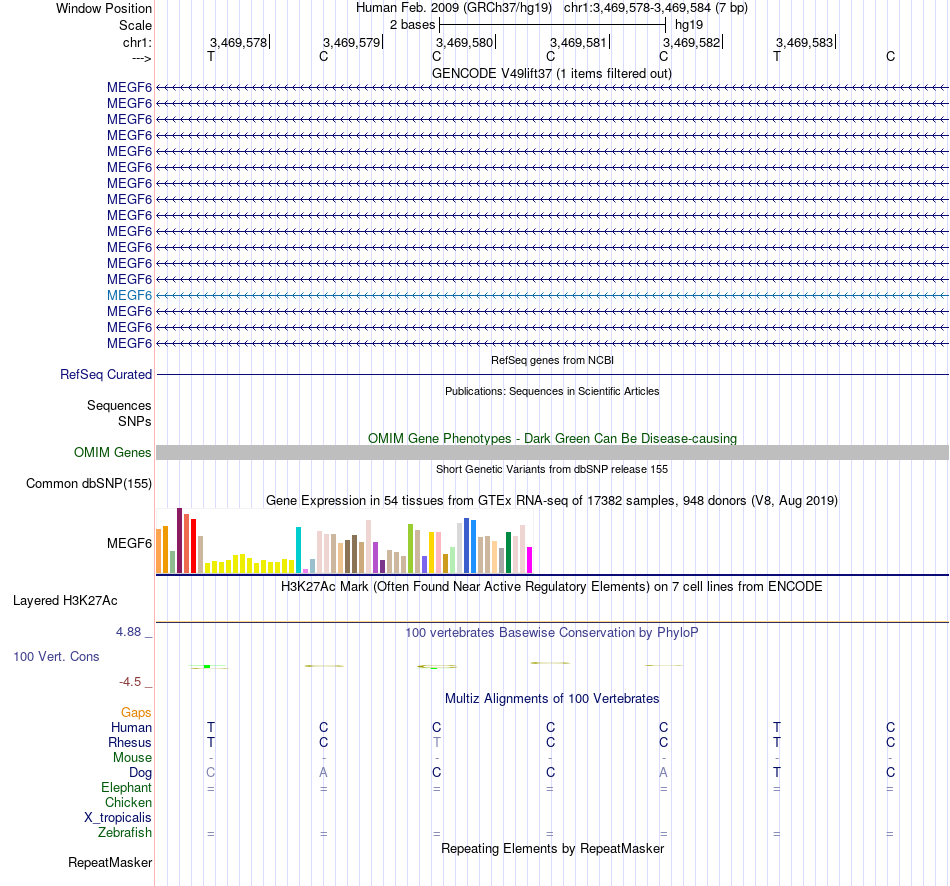 Window Position Human Feb. 2009 (GRCh37/hg19) chr1:3,469,578-3,469,584 (7 bp)
Scale 2 bases hg19
chr1: 3,469,578 3,469,579 3,469,580 3,469,581 3,469,582 3,469,583
---> T C C C C T C
GENCODE V49lift37 (1 items filtered out)
MEGF6
MEGF6
MEGF6
MEGF6
MEGF6
MEGF6
MEGF6
MEGF6
MEGF6
MEGF6
MEGF6
MEGF6
MEGF6
MEGF6
MEGF6
MEGF6
MEGF6
RefSeq genes from NCBI
RefSeq Curated
Publications: Sequences in Scientific Articles
Sequences
SNPs
OMIM Gene Phenotypes - Dark Green Can Be Disease-causing
OMIM Genes
Short Genetic Variants from dbSNP release 155
Common dbSNP(155)
Gene Expression in 54 tissues from GTEx RNA-seq of 17382 samples, 948 donors (V8, Aug 2019)
MEGF6
H3K27Ac Mark (Often Found Near Active Regulatory Elements) on 7 cell lines from ENCODE
Layered H3K27Ac
4.88 _ 100 vertebrates Basewise Conservation by PhyloP
100 Vert. Cons
-4.5 _
Multiz Alignments of 100 Vertebrates
Gaps
Human T C C C C T C
Rhesus T C T C C T C
Mouse - - - - - - -
Dog C A C C A T C
Elephant = = = = = = =
Chicken
X_tropicalis
Zebrafish = = = = = = =
Repeating Elements by RepeatMasker
RepeatMasker